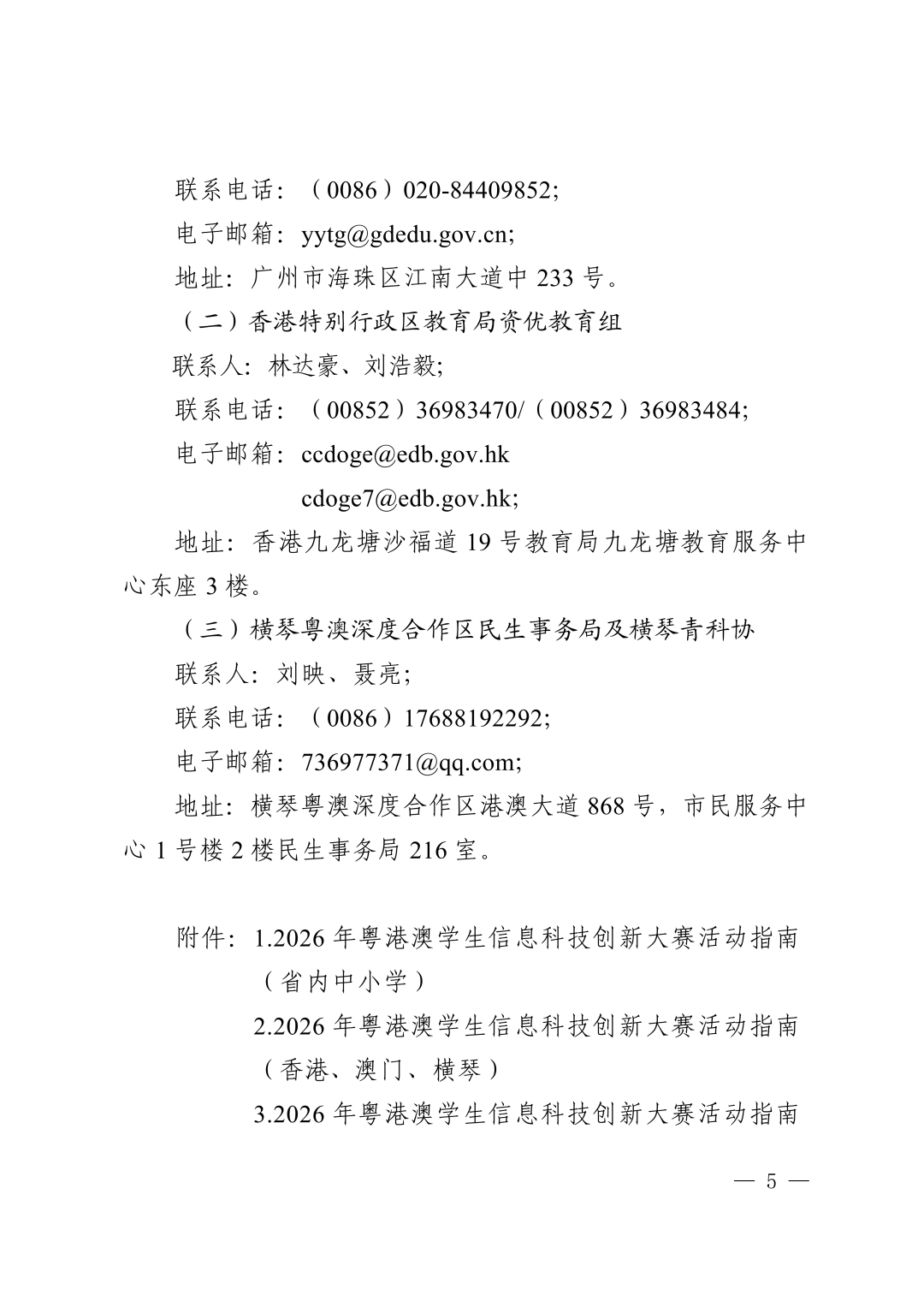 联系电话：（0086）020-84409852;

电子邮箱：yytg@gdedu.gov.cn;

地址：广州市海珠区江南大道中233号。

（二）香港特别行政区教育局资优教育组

联系人：林达豪、刘浩毅;

联系电话：（00852）36983470/（00852）36983484;

电子邮箱：ccdoge@edb.gov.hk
cdoge7@edb.gov.hk;

地址：香港九龙塘沙福道19号教育局九龙塘教育服务中心东座3楼。

（三）横琴粤澳深度合作区民生事务局及横琴青科协

联系人：刘映、聂亮;

联系电话：（0086）17688192292;

电子邮箱：736977371@qq.com;

地址：横琴粤澳深度合作区港澳大道868号，市民服务中心1号楼2楼民生事务局216室。

附件：1.2026年粤港澳学生信息科技创新大赛活动指南（省内中小学）
2.2026年粤港澳学生信息科技创新大赛活动指南（香港、澳门、横琴）
3.2026年粤港澳学生信息科技创新大赛活动指南

— 5 —